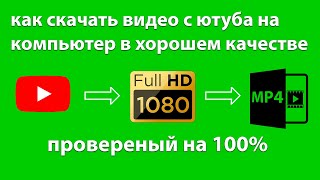 как скачать видео с ютуба на компьютер в хорошем качестве

Full HD
1080

MP4

провереный на 100%